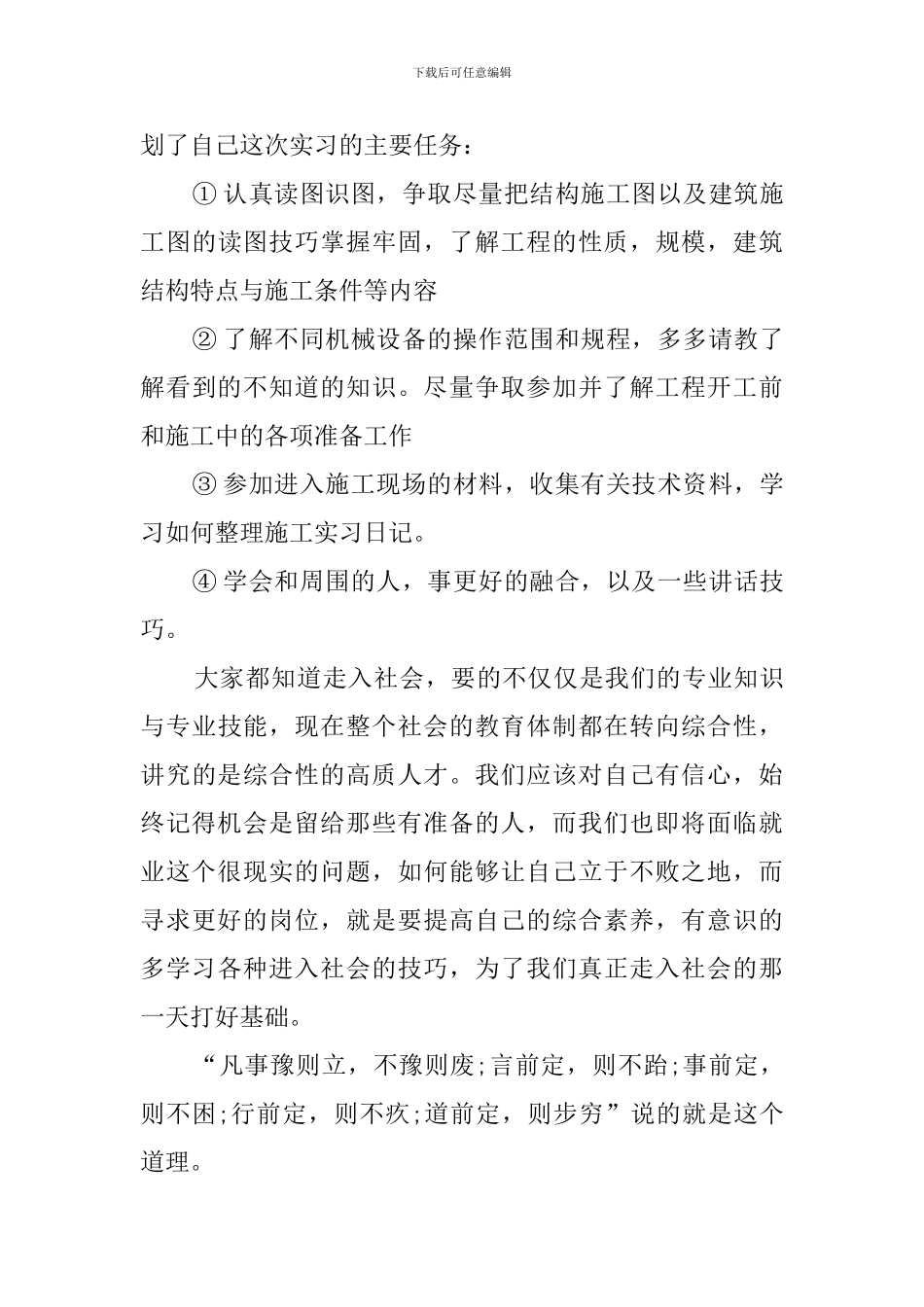 下载后可任意编辑

划了自己这次实习的主要任务：

① 认真读图识图，争取尽量把结构施工图以及建筑施工图的读图技巧掌握牢固，了解工程的性质，规模，建筑结构特点与施工条件等内容

② 了解不同机械设备的操作范围和规程，多多请教了解看到的不知道的知识。尽量争取参加并了解工程开工前和施工中的各项准备工作

③ 参加进入施工现场的材料，收集有关技术资料，学习如何整理施工实习日记。

④ 学会和周围的人，事更好的融合，以及一些讲话技巧。

大家都知道走入社会，要的不仅仅是我们的专业知识与专业技能，现在整个社会的教育体制都在转向综合性，讲究的是综合性的高质人才。我们应该对自己有信心，始终记得机会是留给那些有准备的人，而我们也即将面临就业这个很现实的问题，如何能够让自己立于不败之地，而寻求更好的岗位，就是要提高自己的综合素养，有意识的多学习各种进入社会的技巧，为了我们真正走入社会的那一天打好基础。

“凡事豫则立，不豫则废;言前定，则不跲;事前定，则不困;行前定，则不疚;道前定，则步穷”说的就是这个道理。